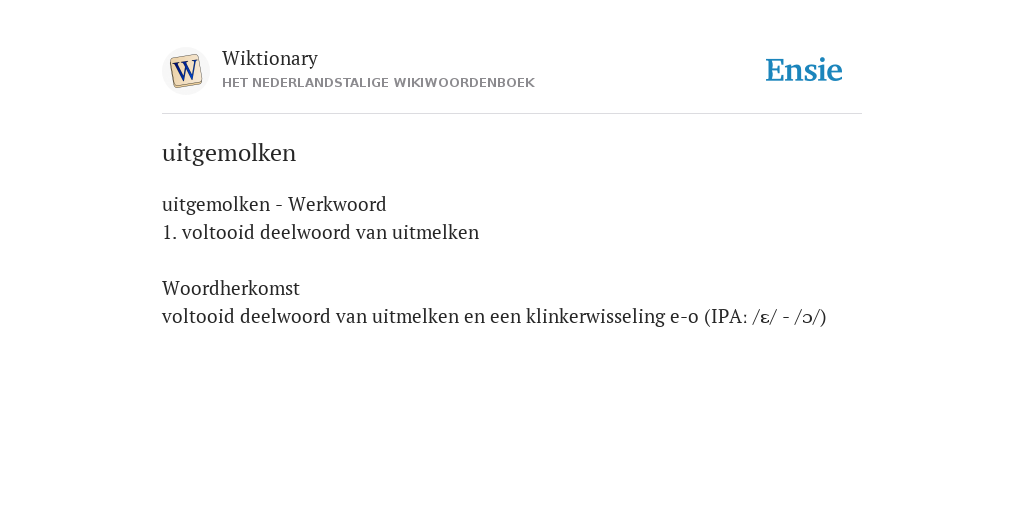 W

Wiktionary
HET NEDERLANDSTALIGE WIKIWOORDENBOEK

Ensie

uitgemolken

uitgemolken - Werkwoord
1. voltooid deelwoord van uitmelken

Woordherkomst
voltooid deelwoord van uitmelken en een klinkerwisseling e-o (IPA: /ɛ/ - /ɔ/)